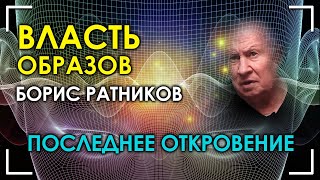 ВЛАСТЬ ОБРАЗОВ
БОРИС РАТНИКОВ
ПОСЛЕДНЕЕ ОТКРОВЕНИЕ